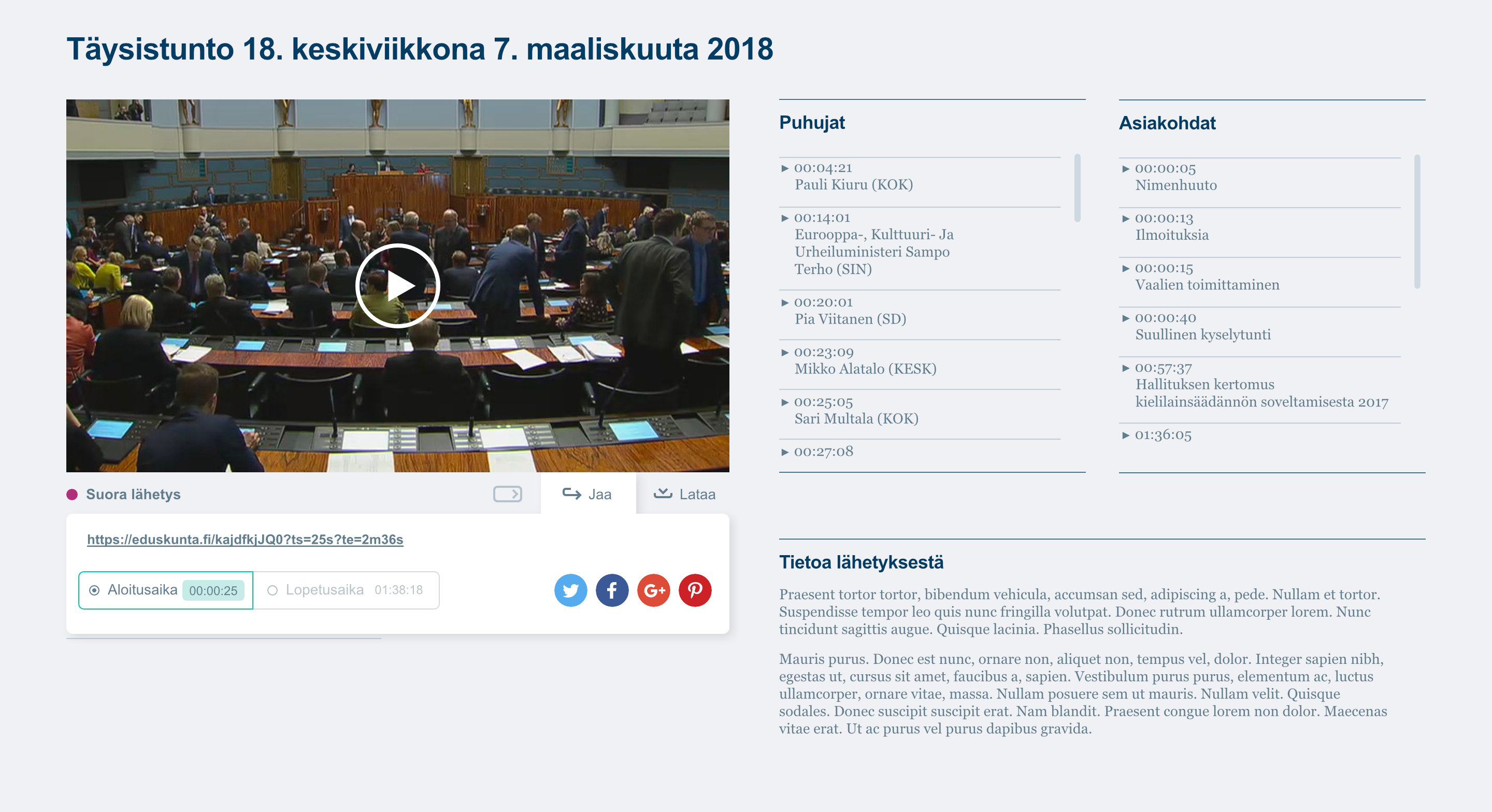 Täysistunto 18. keskiviikkona 7. maaliskuuta 2018

Suora lähetys

Jaa

Lataa

https://eduskunta.fi/kajdfkjJQ0?ts=25s?te=2m36s

Aloitusaika 00:00:25

Lopetusaika 01:38:18

G+

Puhujat

00:04:21
Pauli Kiuru (KOK)

00:14:01
Eurooppa-, Kulttuuri- Ja Urheiluministeri Sampo Terho (SIN)

00:20:01
Pia Viitanen (SD)

00:23:09
Mikko Alatalo (KESK)

00:25:05
Sari Multala (KOK)

00:27:08

Asiakohdat

00:00:05
Nimenhuuto

00:00:13
Ilmoituksia

00:00:15
Vaalien toimittaminen

00:00:40
Suullinen kyselytunti

00:57:37
Hallituksen kertomus kielilainsäädännön soveltamisesta 2017

01:36:05

Tietoa lähetyksestä

Praesent tortor tortor, bibendum vehicula, accumsan sed, adipiscing a, pede. Nullam et tortor. Suspendisse tempor leo quis nunc fringilla volutpat. Donec rutrum ullamcorper lorem. Nunc tincidunt sagittis augue. Quisque lacinia. Phasellus sollicitudin.

Mauris purus. Donec est nunc, ornare non, aliquet non, tempus vel, dolor. Integer sapien nibh, egestas ut, cursus sit amet, faucibus a, sapien. Vestibulum purus purus, elementum ac, luctus ullamcorper, ornare vitae, massa. Nullam posuere sem ut mauris. Nullam velit. Quisque sodales. Donec suscipit suscipit erat. Nam blandit. Praesent congue lorem non dolor. Maecenas vitae erat. Ut ac purus vel purus dapibus gravida.